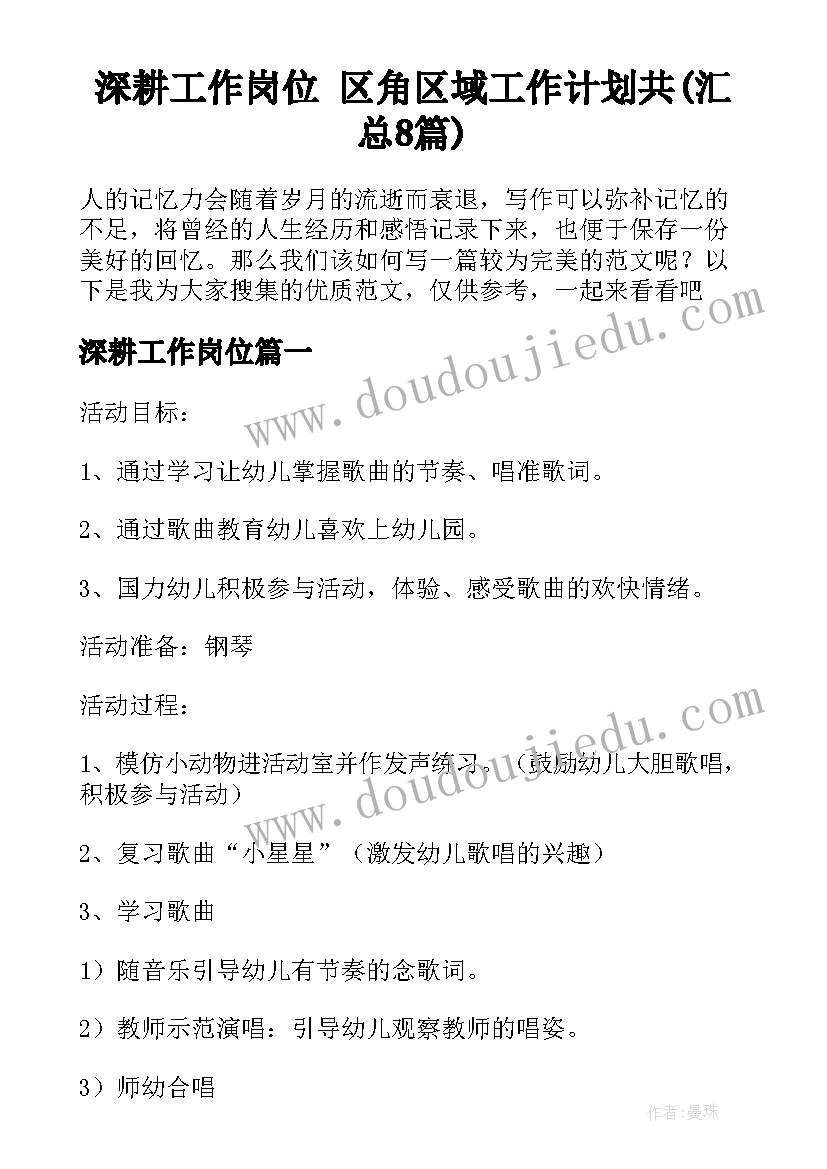 深耕工作岗位 区角区域工作计划共(汇总8篇)

人的记忆力会随着岁月的流逝而衰退，写作可以弥补记忆的不足，将曾经的人生经历和感悟记录下来，也便于保存一份美好的回忆。那么我们该如何写一篇较为完美的范文呢？以下是我为大家搜集的优质范文，仅供参考，一起来看看吧

www.doudoujiedu.com

深耕工作岗位篇一

活动目标：

1、通过学习让幼儿掌握歌曲的节奏、唱准歌词。

2、通过歌曲教育幼儿喜欢上幼儿园。

3、国力幼儿积极参与活动，体验、感受歌曲的欢快情绪。

活动准备：钢琴

活动过程：

www.doudoujiedu.com

1、模仿小动物进活动室并作发声练习。（鼓励幼儿大胆歌唱，积极参与活动）

2、复习歌曲“小星星”（激发幼儿歌唱的兴趣）

3、学习歌曲

1）随音乐引导幼儿有节奏的念歌词。

2）教师示范演唱：引导幼儿观察教师的唱姿。

3）师幼合唱

作者：曼珠